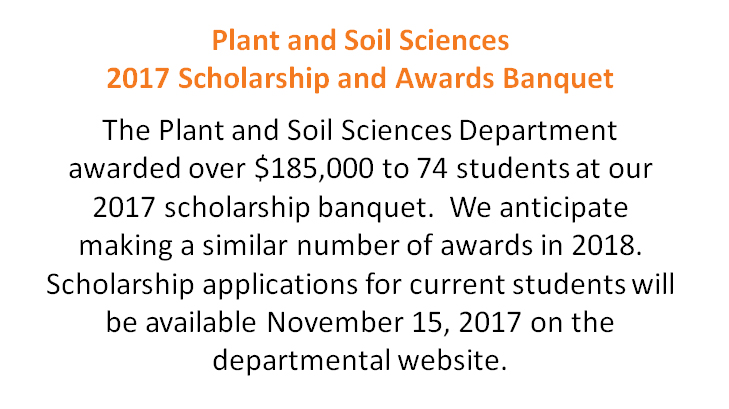 Plant and Soil Sciences
2017 Scholarship and Awards Banquet

The Plant and Soil Sciences Department awarded over $185,000 to 74 students at our 2017 scholarship banquet. We anticipate making a similar number of awards in 2018. Scholarship applications for current students will be available November 15, 2017 on the departmental website.